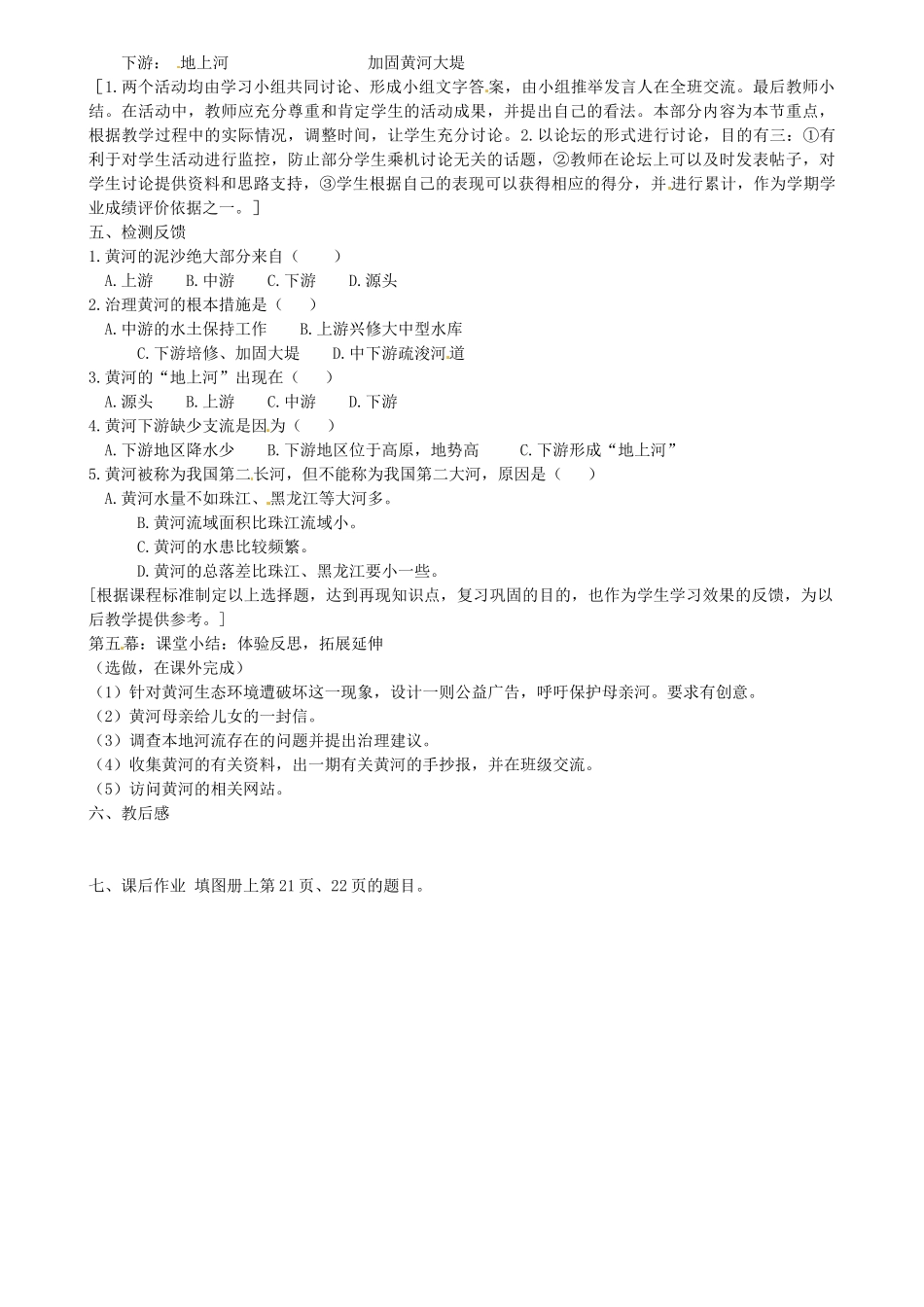 下游： 地上河　　　　　　　加固黄河大堤

［1.两个活动均由学习小组共同讨论、形成小组文字答案，由小组推举发言人在全班交流。最后教师小结。在活动中，教师应充分尊重和肯定学生的活动成果，并提出自己的看法。本部分内容为本节重点，根据教学过程中的实际情况，调整时间，让学生充分讨论。2.以论坛的形式进行讨论，目的有三：①有利于对学生活动进行监控，防止部分学生乘机讨论无关的话题，②教师在论坛上可以及时发表帖子，对学生讨论提供资料和思路支持，③学生根据自己的表现可以获得相应的得分，并进行累计，作为学期学业成绩评价依据之一。］

五、检测反馈

1.黄河的泥沙绝大部分来自（　　）

A.上游　　B.中游　　C.下游　　D.源头

2.治理黄河的根本措施是（　　）

A.中游的水土保持工作　　B.上游兴修大中型水库

C.下游培修、加固大堤　　D.中下游疏浚河道

3.黄河的“地上河”出现在（　　）

A.源头　　B.上游　　C.中游　　D.下游

4.黄河下游缺少支流是因为（　　）

A.下游地区降水少　　B.下游地区位于高原，地势高　　C.下游形成“地上河”

5.黄河被称为我国第二长河，但不能称为我国第二大河，原因是（　　）

A.黄河水量不如珠江、黑龙江等大河多。

B.黄河流域面积比珠江流域小。

C.黄河的水患比较频繁。

D.黄河的总落差比珠江、黑龙江要小一些。

[根据课程标准制定以上选择题，达到再现知识点，复习巩固的目的，也作为学生学习效果的反馈，为以后教学提供参考。]

第五幕：课堂小结：体验反思，拓展延伸

（选做，在课外完成）

（1）针对黄河生态环境遭破坏这一现象，设计一则公益广告，呼吁保护母亲河。要求有创意。

（2）黄河母亲给儿女的一封信。

（3）调查本地河流存在的问题并提出治理建议。

（4）收集黄河的有关资料，出一期有关黄河的手抄报，并在班级交流。

（5）访问黄河的相关网站。

六、教后感

七、课后作业 填图册上第21页、22页的题目。